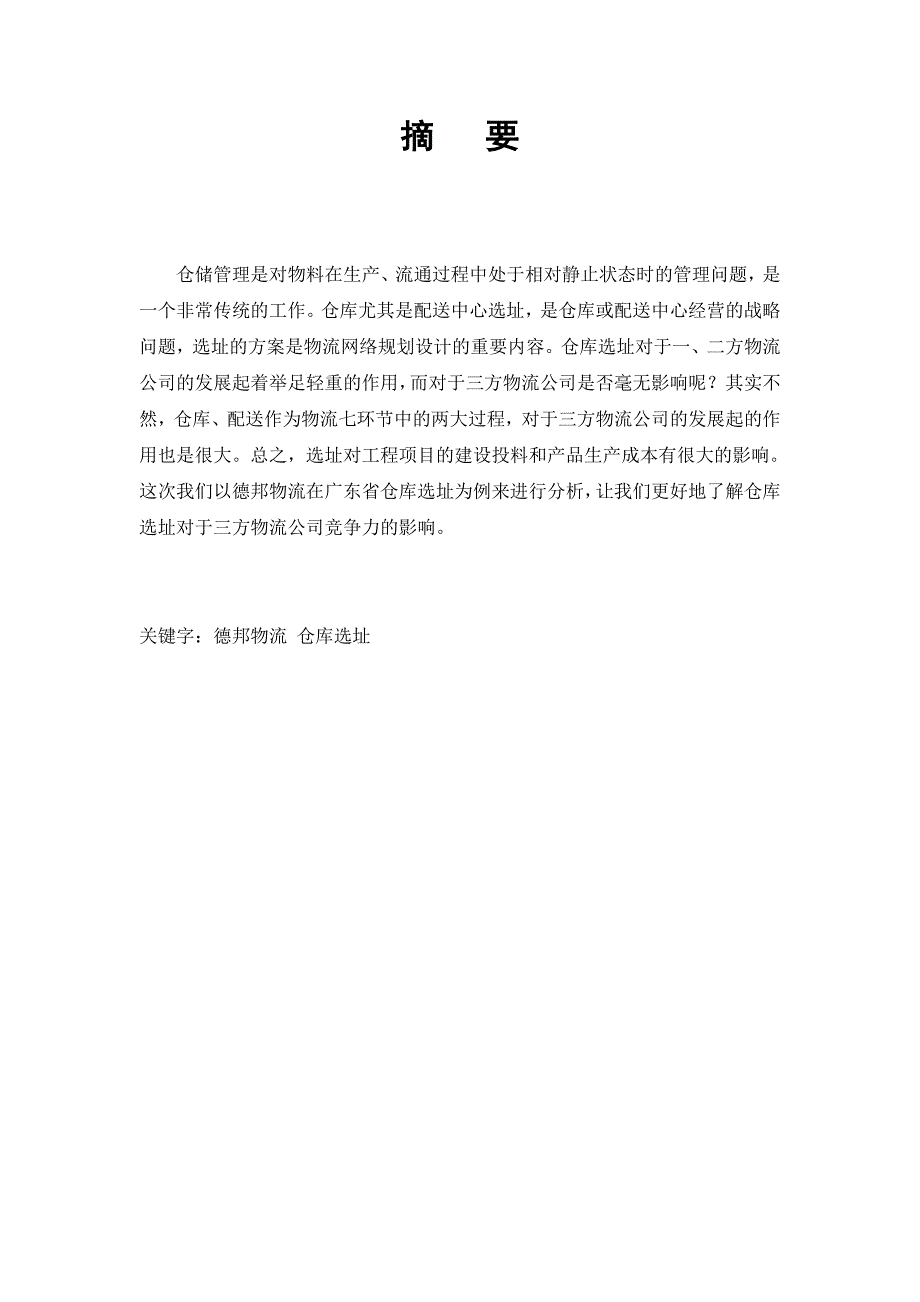 摘　要

仓储管理是对物料在生产、流通过程中处于相对静止状态时的管理问题，是一个非常传统的工作。仓库尤其是配送中心选址，是仓库或配送中心经营的战略问题，选址的方案是物流网络规划设计的重要内容。仓库选址对于一、二方物流公司的发展起着举足轻重的作用，而对于三方物流公司是否毫无影响呢？其实不然，仓库、配送作为物流七环节中的两大过程，对于三方物流公司的发展起的作用也是很大。总之，选址对工程项目的建设投料和产品生产成本有很大的影响。这次我们以德邦物流在广东省仓库选址为例来进行分析，让我们更好地了解仓库选址对于三方物流公司竞争力的影响。

关键字：德邦物流 仓库选址